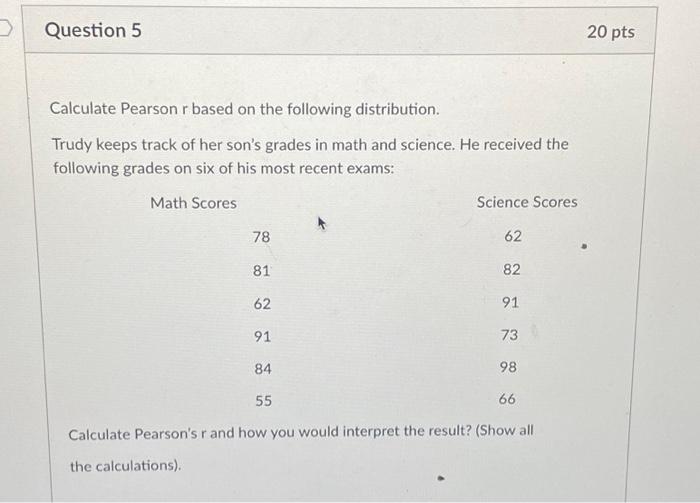 Question 5

20 pts

Calculate Pearson r based on the following distribution.

Trudy keeps track of her son's grades in math and science. He received the following grades on six of his most recent exams:

| Math Scores | Science Scores |
|---|---|
| 78 | 62 |
| 81 | 82 |
| 62 | 91 |
| 91 | 73 |
| 84 | 98 |
| 55 | 66 |

Calculate Pearson's r and how you would interpret the result? (Show all the calculations).